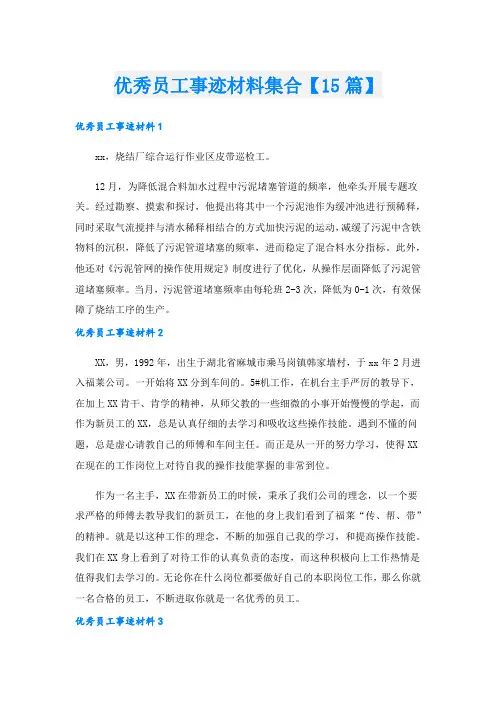 优秀员工事迹材料集合【15篇】

优秀员工事迹材料1

xx，烧结厂综合运行作业区皮带巡检工。

12月，为降低混合料加水过程中污泥堵塞管道的频率，他牵头开展专题攻关。经过勘察、摸索和探讨，他提出将其中一个污泥池作为缓冲池进行预稀释，同时采取气流搅拌与清水稀释相结合的方式加快污泥的运动，减缓了污泥中含铁物料的沉积，降低了污泥管道堵塞的频率，进而稳定了混合料水分指标。此外，他还对《污泥管网的操作使用规定》制度进行了优化，从操作层面降低了污泥管道堵塞频率。当月，污泥管道堵塞频率由每轮班2-3次，降低为0-1次，有效保障了烧结工序的生产。

优秀员工事迹材料2

XX，男，1992年，出生于湖北省麻城市乘马岗镇韩家墙村，于xx年2月进入福莱公司。一开始将XX分到车间的。5#机工作，在机台主手严厉的教导下，在加上XX肯干、肯学的精神，从师父教的一些细微的小事开始慢慢的学起，而作为新员工的XX，总是认真仔细的去学习和吸收这些操作技能。遇到不懂的问题，总是虚心请教自己的师傅和车间主任。而正是从一开的努力学习，使得XX在现在的工作岗位上对待自我的操作技能掌握的非常到位。

作为一名主手，XX在带新员工的时候，秉承了我们公司的理念，以一个要求严格的师傅去教导我们的新员工，在他的身上我们看到了福莱“传、帮、带”的精神。就是以这种工作的理念，不断的加强自己我的学习，和提高操作技能。我们在XX身上看到了对待工作的认真负责的态度，而这种积极向上工作热情是值得我们去学习的。无论你在什么岗位都要做好自己的本职岗位工作，那么你就一名合格的员工，不断进取你就是一名优秀的员工。

优秀员工事迹材料3